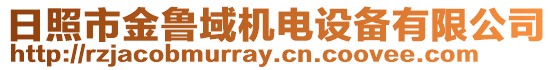 日照市金鲁域机电设备有限公司
http://rzjacobmurray.cn.coovee.com